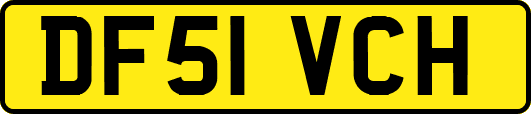 DF51 VCH